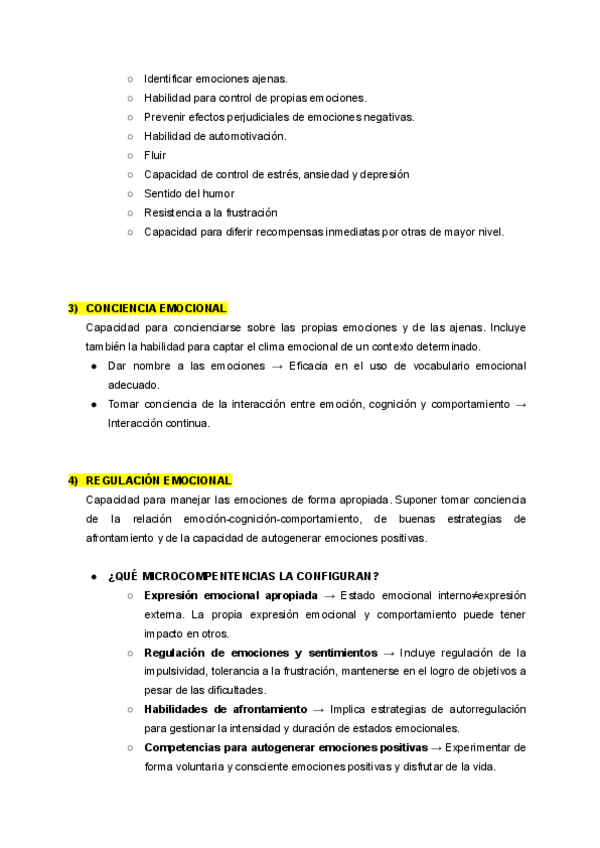 ○ Identificar emociones ajenas.
○ Habilidad para control de propias emociones.
○ Prevenir efectos perjudiciales de emociones negativas.
○ Habilidad de automotivación.
○ Fluir
○ Capacidad de control de estrés, ansiedad y depresión
○ Sentido del humor
○ Resistencia a la frustración
○ Capacidad para diferir recompensas inmediatas por otras de mayor nivel.

3) CONCIENCIA EMOCIONAL

Capacidad para concienciarse sobre las propias emociones y de las ajenas. Incluye también la habilidad para captar el clima emocional de un contexto determinado.

● Dar nombre a las emociones → Eficacia en el uso de vocabulario emocional adecuado.
● Tomar conciencia de la interacción entre emoción, cognición y comportamiento → Interacción continua.

4) REGULACIÓN EMOCIONAL

Capacidad para manejar las emociones de forma apropiada. Suponer tomar conciencia de la relación emoción-cognición-comportamiento, de buenas estrategias de afrontamiento y de la capacidad de autogenerar emociones positivas.

● ¿QUÉ MICROCOMPENTENCIAS LA CONFIGURAN?
○ Expresión emocional apropiada → Estado emocional interno≠expresión externa. La propia expresión emocional y comportamiento puede tener impacto en otros.
○ Regulación de emociones y sentimientos → Incluye regulación de la impulsividad, tolerancia a la frustración, mantenerse en el logro de objetivos a pesar de las dificultades.
○ Habilidades de afrontamiento → Implica estrategias de autorregulación para gestionar la intensidad y duración de estados emocionales.
○ Competencias para autogenerar emociones positivas → Experimentar de forma voluntaria y consciente emociones positivas y disfrutar de la vida.